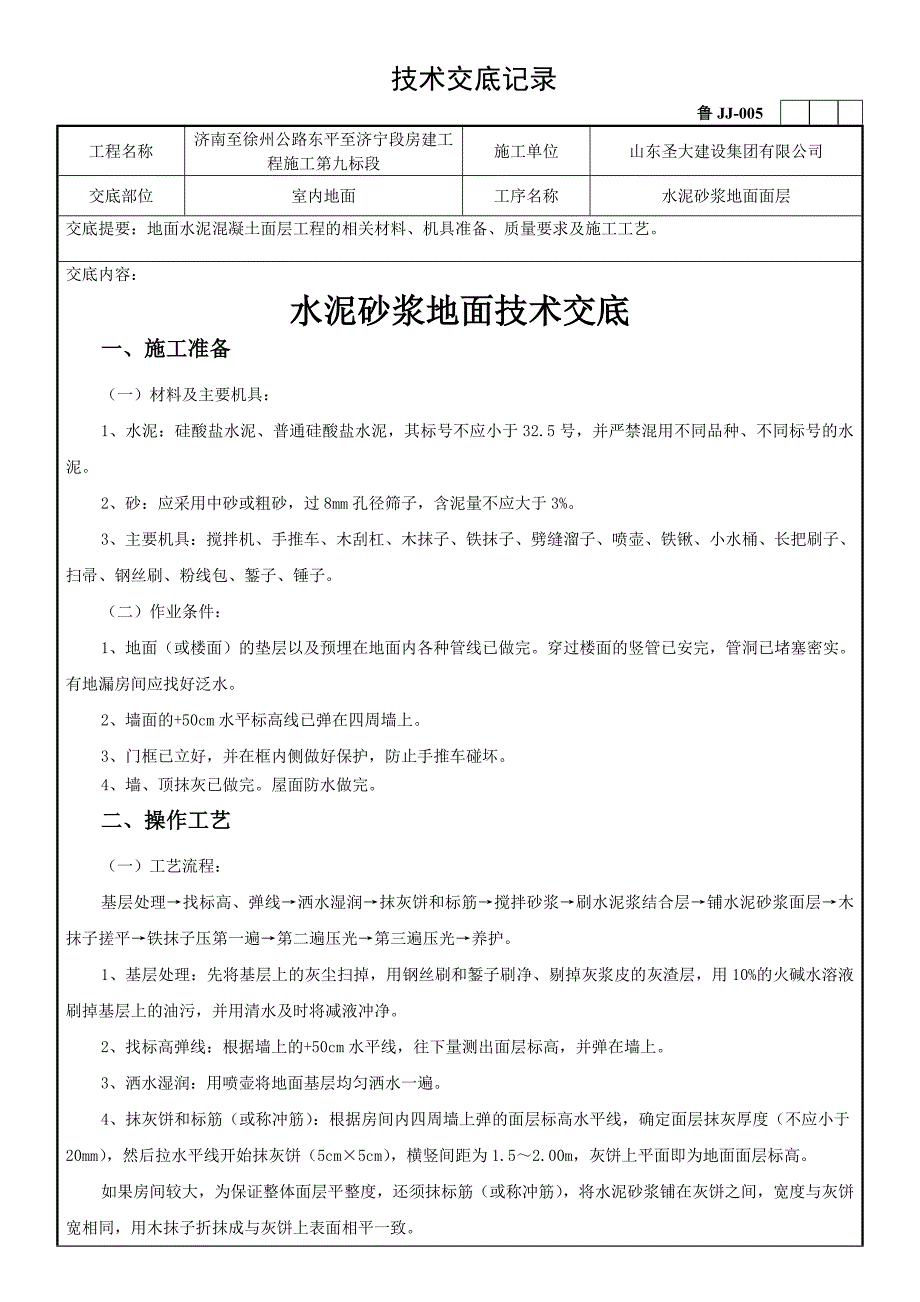 技术交底记录

鲁 JJ-005

| 工程名称 | 济南至徐州公路东平至济宁段房建工程施工第九标段 | 施工单位 | 山东圣大建设集团有限公司 |
|---|---|---|---|
| 交底部位 | 室内地面 | 工序名称 | 水泥砂浆地面面层 |

交底提要：地面水泥混凝土面层工程的相关材料、机具准备、质量要求及施工工艺。

交底内容：

水泥砂浆地面技术交底

一、施工准备

（一）材料及主要机具：

1、水泥：硅酸盐水泥、普通硅酸盐水泥，其标号不应小于 32.5 号，并严禁混用不同品种、不同标号的水泥。

2、砂：应采用中砂或粗砂，过 8mm 孔径筛子，含泥量不应大于 3%。

3、主要机具：搅拌机、手推车、木刮杠、木抹子、铁抹子、劈缝溜子、喷壶、铁锹、小水桶、长把刷子、扫帚、钢丝刷、粉线包、錾子、锤子。

（二）作业条件：

1、地面（或楼面）的垫层以及预埋在地面内各种管线已做完。穿过楼面的竖管已安完，管洞已堵塞密实。有地漏房间应找好泛水。

2、墙面的+50cm 水平标高线已弹在四周墙上。

3、门框已立好，并在框内侧做好保护，防止手推车碰坏。

4、墙、顶抹灰已做完。屋面防水做完。

二、操作工艺

（一）工艺流程：

基层处理→找标高、弹线→洒水湿润→抹灰饼和标筋→搅拌砂浆→刷水泥浆结合层→铺水泥砂浆面层→木抹子搓平→铁抹子压第一遍→第二遍压光→第三遍压光→养护。

1、基层处理：先将基层上的灰尘扫掉，用钢丝刷和錾子刷净、剔掉灰浆皮的灰渣层，用 10%的火碱水溶液刷掉基层上的油污，并用清水及时将减液冲净。

2、找标高弹线：根据墙上的+50cm 水平线，往下量测出面层标高，并弹在墙上。

3、洒水湿润：用喷壶将地面基层均匀洒水一遍。

4、抹灰饼和标筋（或称冲筋）：根据房间内四周墙上弹的面层标高水平线，确定面层抹灰厚度（不应小于 20mm），然后拉水平线开始抹灰饼（5cm×5cm），横竖间距为 1.5～2.00m，灰饼上平面即为地面面层标高。

如果房间较大，为保证整体面层平整度，还须抹标筋（或称冲筋），将水泥砂浆铺在灰饼之间，宽度与灰饼宽相同，用木抹子折抹成与灰饼上表面相平一致。